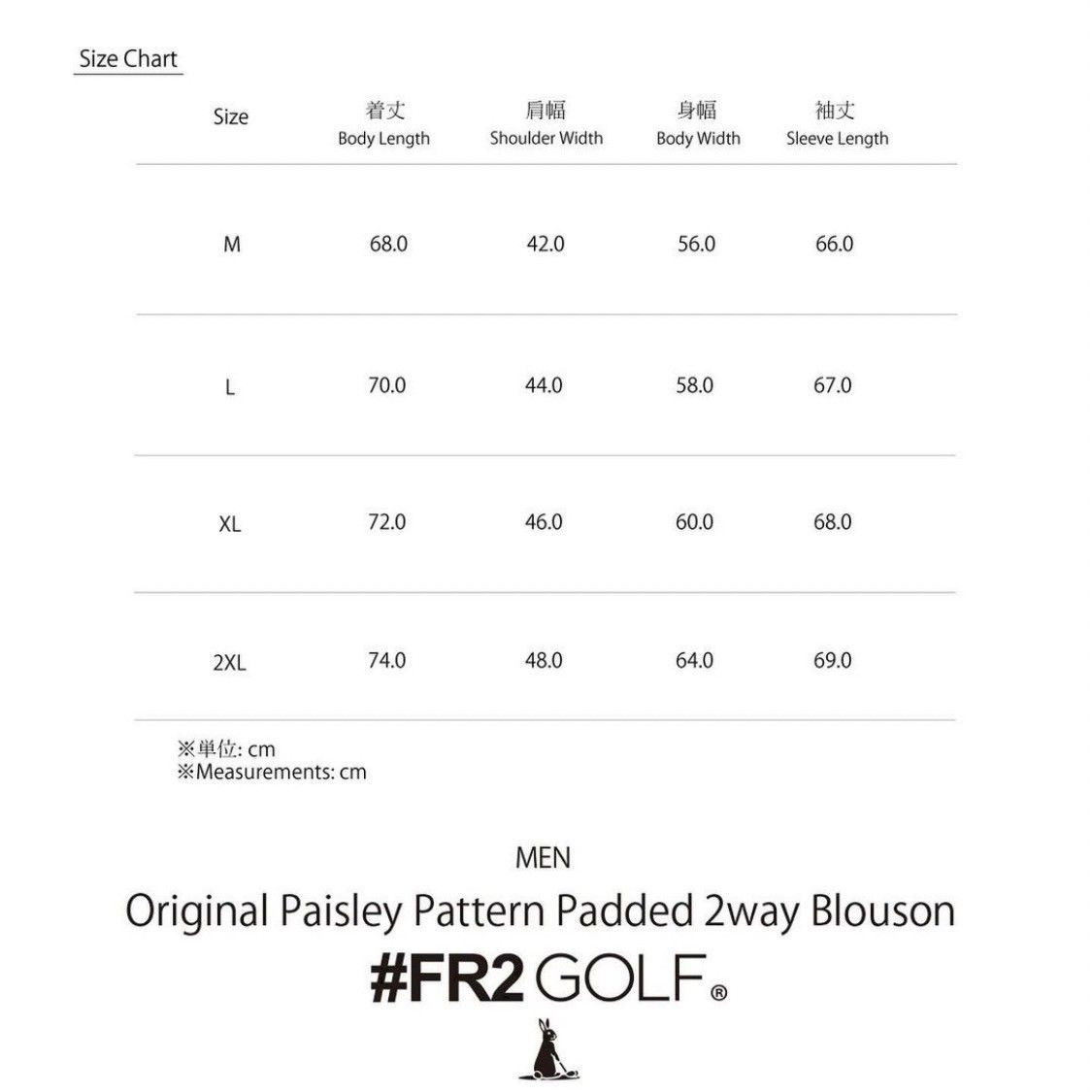 Size Chart

| Size | 着丈 Body Length | 肩幅 Shoulder Width | 身幅 Body Width | 袖丈 Sleeve Length |
|---|---|---|---|---|
| M | 68.0 | 42.0 | 56.0 | 66.0 |
| L | 70.0 | 44.0 | 58.0 | 67.0 |
| XL | 72.0 | 46.0 | 60.0 | 68.0 |
| 2XL | 74.0 | 48.0 | 64.0 | 69.0 |

※単位: cm
※Measurements: cm

MEN
Original Paisley Pattern Padded 2way Blouson
#FR2 GOLF®